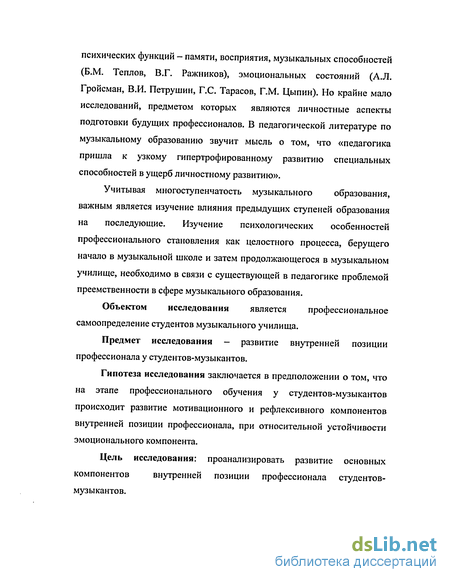 психических функций – памяти, восприятия, музыкальных способностей (Б.М. Теплов, В.Г. Ражников), эмоциональных состояний (А.Л. Гройсман, В.И. Петрушин, Г.С. Тарасов, Г.М. Цыпин). Но крайне мало исследований, предметом которых являются личностные аспекты подготовки будущих профессионалов. В педагогической литературе по музыкальному образованию звучит мысль о том, что «педагогика пришла к узкому гипертрофированному развитию специальных способностей в ущерб личностному развитию».

Учитывая многоступенчатость музыкального образования, важным является изучение влияния предыдущих ступеней образования на последующие. Изучение психологических особенностей профессионального становления как целостного процесса, берущего начало в музыкальной школе и затем продолжающегося в музыкальном училище, необходимо в связи с существующей в педагогике проблемой преемственности в сфере музыкального образования.

Объектом исследования является профессиональное самоопределение студентов музыкального училища.

Предмет исследования – развитие внутренней позиции профессионала у студентов-музыкантов.

Гипотеза исследования заключается в предположении о том, что на этапе профессионального обучения у студентов-музыкантов происходит развитие мотивационного и рефлексивного компонентов внутренней позиции профессионала, при относительной устойчивости эмоционального компонента.

Цель исследования: проанализировать развитие основных компонентов внутренней позиции профессионала студентов-музыкантов.

dsLib.net
библиотека диссертаций